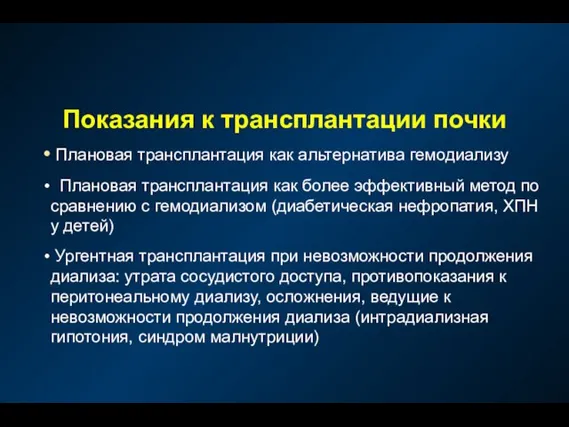 Показания к трансплантации почки

• Плановая трансплантация как альтернатива гемодиализу

• Плановая трансплантация как более эффективный метод по сравнению с гемодиализом (диабетическая нефропатия, ХПН у детей)

• Ургентная трансплантация при невозможности продолжения диализа: утрата сосудистого доступа, противопоказания к перитонеальному диализу, осложнения, ведущие к невозможности продолжения диализа (интрадиализная гипотония, синдром малнутриции)